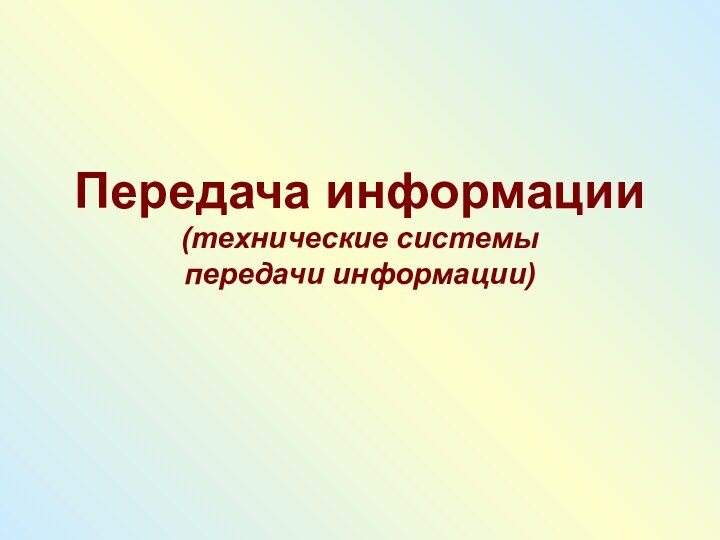 Передача информации
(технические системы передачи информации)